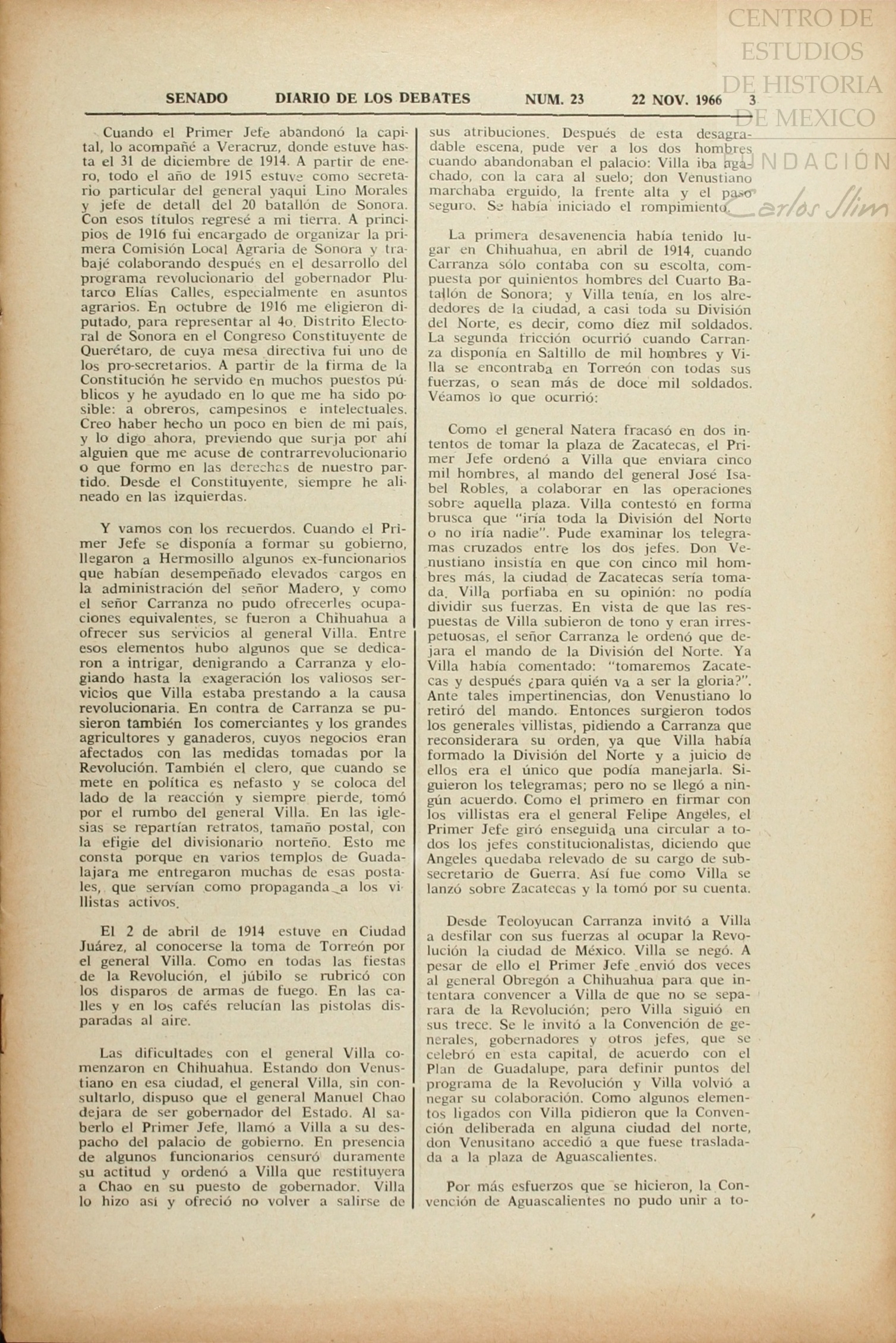 CENTRO DE ESTUDIOS DE HISTORIA DE MEXICO
FUNDACIÓN Carlos Slim

SENADO DIARIO DE LOS DEBATES NUM. 23 22 NOV. 1966 3

Cuando el Primer Jefe abandonó la capital, lo acompañé a Veracruz, donde estuve hasta el 31 de diciembre de 1914. A partir de enero, todo el año de 1915 estuve como secretario particular del general yaqui Lino Morales y jefe de detall del 20 batallón de Sonora. Con esos títulos regresé a mi tierra. A principios de 1916 fui encargado de organizar la primera Comisión Local Agraria de Sonora y trabajé colaborando después en el desarrollo del programa revolucionario del gobernador Plutarco Elías Calles, especialmente en asuntos agrarios. En octubre de 1916 me eligieron diputado, para representar al 4o. Distrito Electoral de Sonora en el Congreso Constituyente de Querétaro, de cuya mesa directiva fui uno de los pro-secretarios. A partir de la firma de la Constitución he servido en muchos puestos públicos y he ayudado en lo que me ha sido posible: a obreros, campesinos e intelectuales. Creo haber hecho un poco en bien de mi país, y lo digo ahora, previendo que surja por ahí alguien que me acuse de contrarrevolucionario o que formo en las derechas de nuestro partido. Desde el Constituyente, siempre he alineado en las izquierdas.

Y vamos con los recuerdos. Cuando el Primer Jefe se disponía a formar su gobierno, llegaron a Hermosillo algunos ex-funcionarios que habían desempeñado elevados cargos en la administración del señor Madero, y como el señor Carranza no pudo ofrecerles ocupaciones equivalentes, se fueron a Chihuahua a ofrecer sus servicios al general Villa. Entre esos elementos hubo algunos que se dedicaron a intrigar, denigrando a Carranza y elogiando hasta la exageración los valiosos servicios que Villa estaba prestando a la causa revolucionaria. En contra de Carranza se pusieron también los comerciantes y los grandes agricultores y ganaderos, cuyos negocios eran afectados con las medidas tomadas por la Revolución. También el clero, que cuando se mete en política es nefasto y se coloca del lado de la reacción y siempre pierde, tomó por el rumbo del general Villa. En las iglesias se repartían retratos, tamaño postal, con la efigie del divisionario norteño. Esto me consta porque en varios templos de Guadalajara me entregaron muchas de esas postales, que servían como propaganda a los villistas activos.

El 2 de abril de 1914 estuve en Ciudad Juárez, al conocerse la toma de Torreón por el general Villa. Como en todas las fiestas de la Revolución, el júbilo se rubricó con los disparos de armas de fuego. En las calles y en los cafés relucían las pistolas disparadas al aire.

Las dificultades con el general Villa comenzaron en Chihuahua. Estando don Venustiano en esa ciudad, el general Villa, sin consultarlo, dispuso que el general Manuel Chao dejara de ser gobernador del Estado. Al saberlo el Primer Jefe, llamó a Villa a su despacho del palacio de gobierno. En presencia de algunos funcionarios censuró duramente su actitud y ordenó a Villa que restituyera a Chao en su puesto de gobernador. Villa lo hizo así y ofreció no volver a salirse de sus atribuciones. Después de esta desagradable escena, pude ver a los dos hombres cuando abandonaban el palacio: Villa iba agachado, con la cara al suelo; don Venustiano marchaba erguido, la frente alta y el paso seguro. Se había iniciado el rompimiento.

La primera desavenencia había tenido lugar en Chihuahua, en abril de 1914, cuando Carranza sólo contaba con su escolta, compuesta por quinientos hombres del Cuarto Batallón de Sonora; y Villa tenía, en los alrededores de la ciudad, a casi toda su División del Norte, es decir, como diez mil soldados. La segunda fricción ocurrió cuando Carranza disponía en Saltillo de mil hombres y Villa se encontraba en Torreón con todas sus fuerzas, o sean más de doce mil soldados. Véamos lo que ocurrió:

Como el general Natera fracasó en dos intentos de tomar la plaza de Zacatecas, el Primer Jefe ordenó a Villa que enviara cinco mil hombres, al mando del general José Isabel Robles, a colaborar en las operaciones sobre aquella plaza. Villa contestó en forma brusca que "iría toda la División del Norte o no iría nadie". Pude examinar los telegramas cruzados entre los dos jefes. Don Venustiano insistía en que con cinco mil hombres más, la ciudad de Zacatecas sería tomada. Villa porfiaba en su opinión: no podía dividir sus fuerzas. En vista de que las respuestas de Villa subieron de tono y eran irrespetuosas, el señor Carranza le ordenó que dejara el mando de la División del Norte. Ya Villa había comentado: "tomaremos Zacatecas y después ¿para quién va a ser la gloria?". Ante tales impertinencias, don Venustiano lo retiró del mando. Entonces surgieron todos los generales villistas, pidiendo a Carranza que reconsiderara su orden, ya que Villa había formado la División del Norte y a juicio de ellos era el único que podía manejarla. Siguieron los telegramas; pero no se llegó a ningún acuerdo. Como el primero en firmar con los villistas era el general Felipe Angeles, el Primer Jefe giró enseguida una circular a todos los jefes constitucionalistas, diciendo que Angeles quedaba relevado de su cargo de subsecretario de Guerra. Así fue como Villa se lanzó sobre Zacatecas y la tomó por su cuenta.

Desde Teoloyucan Carranza invitó a Villa a desfilar con sus fuerzas al ocupar la Revolución la ciudad de México. Villa se negó. A pesar de ello el Primer Jefe envió dos veces al general Obregón a Chihuahua para que intentara convencer a Villa de que no se separara de la Revolución; pero Villa siguió en sus trece. Se le invitó a la Convención de generales, gobernadores y otros jefes, que se celebró en esta capital, de acuerdo con el Plan de Guadalupe, para definir puntos del programa de la Revolución y Villa volvió a negar su colaboración. Como algunos elementos ligados con Villa pidieron que la Convención deliberada en alguna ciudad del norte, don Venusitano accedió a que fuese trasladada a la plaza de Aguascalientes.

Por más esfuerzos que se hicieron, la Convención de Aguascalientes no pudo unir a to-